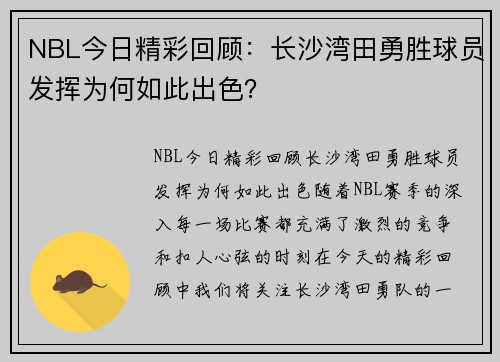 NBL今日精彩回顾：长沙湾田勇胜球员发挥为何如此出色?

NBL今日精彩回顾长沙湾田勇胜球员发挥为何如此出色随着NBL赛季的深入每一场比赛都充满了激烈的竞争和扣人心弦的时刻在今天的精彩回顾中我们将关注长沙湾田勇队的一